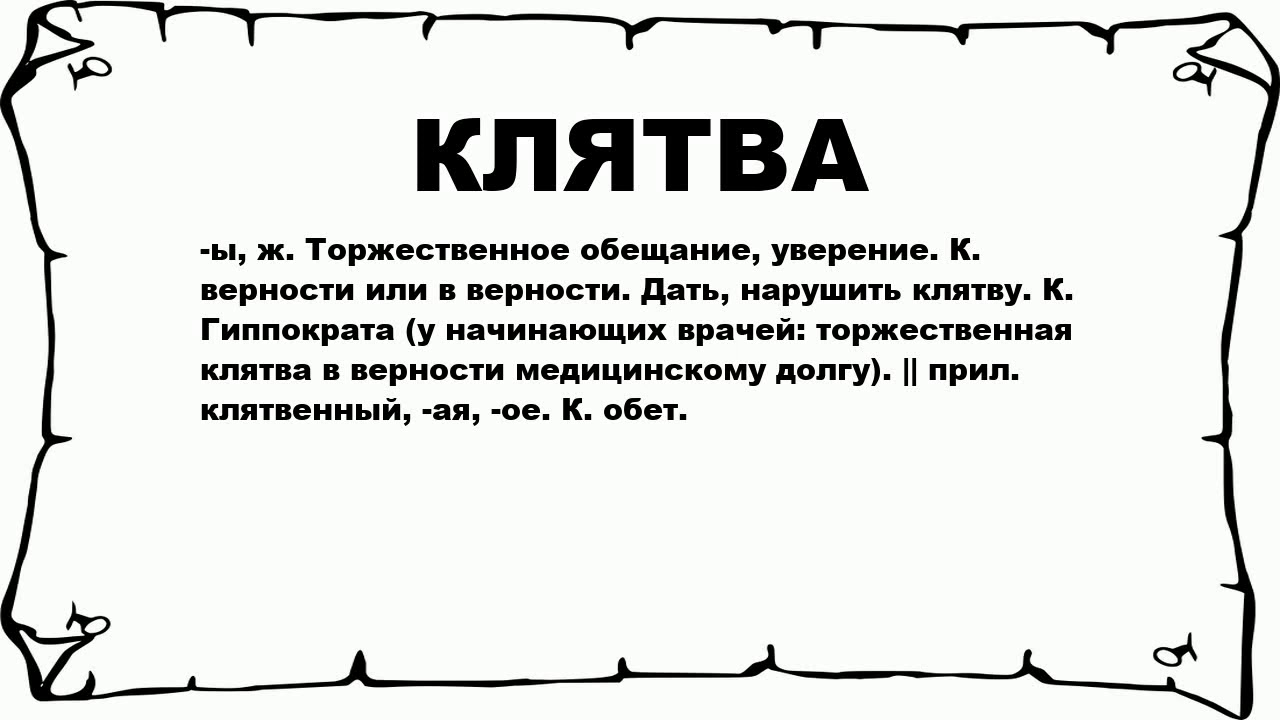 КЛЯТВА

-ы, ж. Торжественное обещание, уверение. К. верности или в верности. Дать, нарушить клятву. К. Гиппократа (у начинающих врачей: торжественная клятва в верности медицинскому долгу). || прил. клятвенный, -ая, -ое. К. обет.